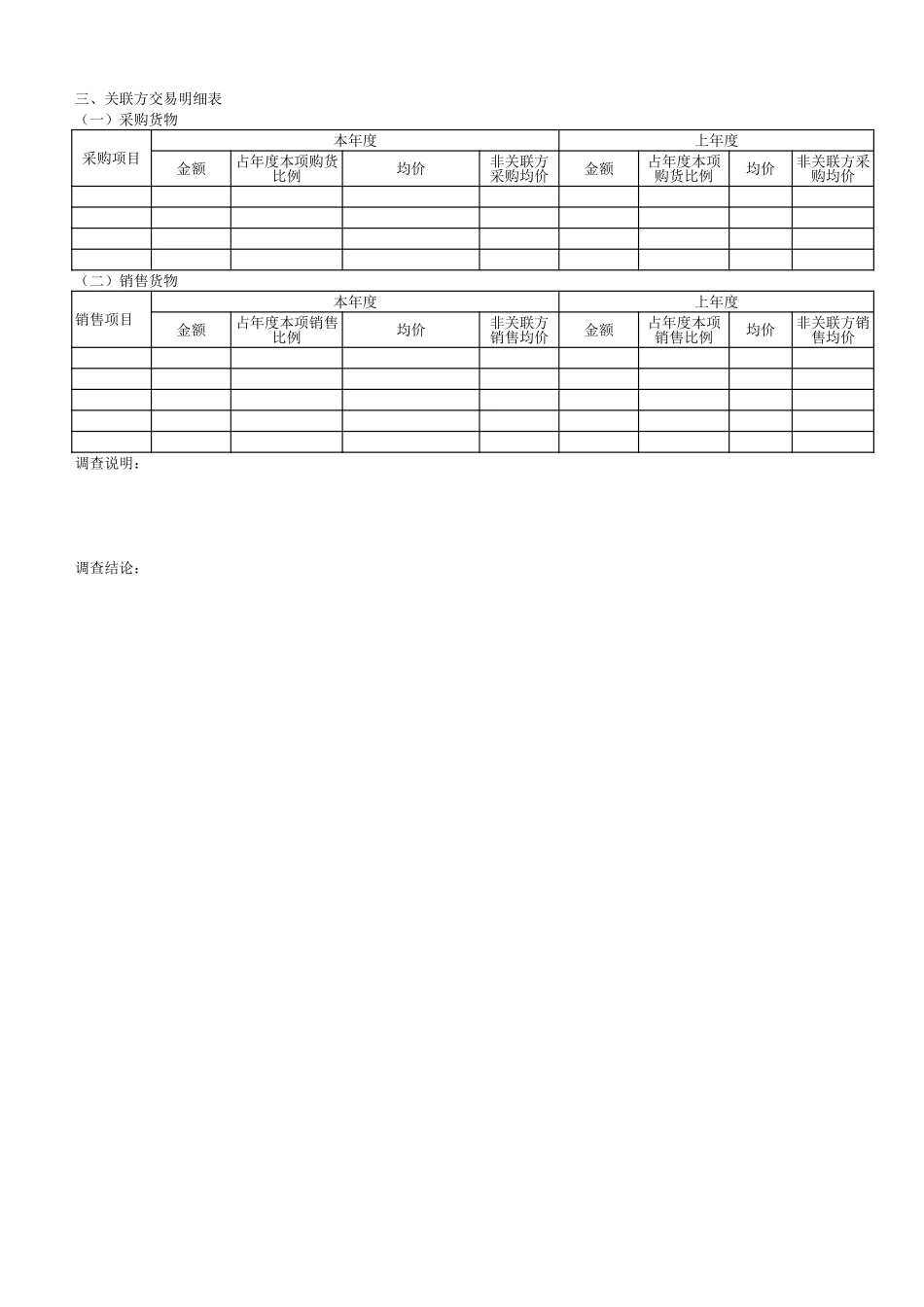 三、关联方交易明细表

（一）采购货物

| 采购项目 | 本年度 | | | | 上年度 | | | |
|---|---|---|---|---|---|---|---|---|
| | 金额 | 占年度本项购货比例 | 均价 | 非关联方采购均价 | 金额 | 占年度本项购货比例 | 均价 | 非关联方采购均价 |
| | | | | | | | | |
| | | | | | | | | |
| | | | | | | | | |
| | | | | | | | | |

（二）销售货物

| 销售项目 | 本年度 | | | | 上年度 | | | |
|---|---|---|---|---|---|---|---|---|
| | 金额 | 占年度本项销售比例 | 均价 | 非关联方销售均价 | 金额 | 占年度本项销售比例 | 均价 | 非关联方销售均价 |
| | | | | | | | | |
| | | | | | | | | |
| | | | | | | | | |
| | | | | | | | | |
| | | | | | | | | |

调查说明：

调查结论：